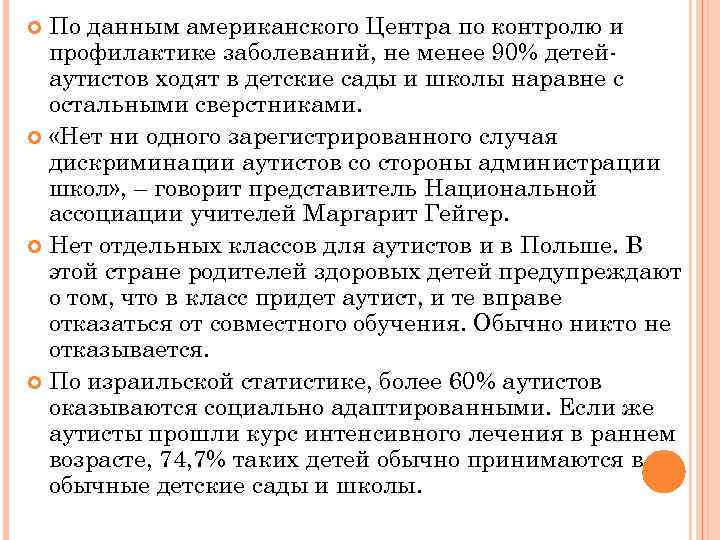 По данным американского Центра по контролю и профилактике заболеваний, не менее 90% детей-аутистов ходят в детские сады и школы наравне с остальными сверстниками.

«Нет ни одного зарегистрированного случая дискриминации аутистов со стороны администрации школ», – говорит представитель Национальной ассоциации учителей Маргарит Гейгер.

Нет отдельных классов для аутистов и в Польше. В этой стране родителей здоровых детей предупреждают о том, что в класс придет аутист, и те вправе отказаться от совместного обучения. Обычно никто не отказывается.

По израильской статистике, более 60% аутистов оказываются социально адаптированными. Если же аутисты прошли курс интенсивного лечения в раннем возрасте, 74,7% таких детей обычно принимаются в обычные детские сады и школы.